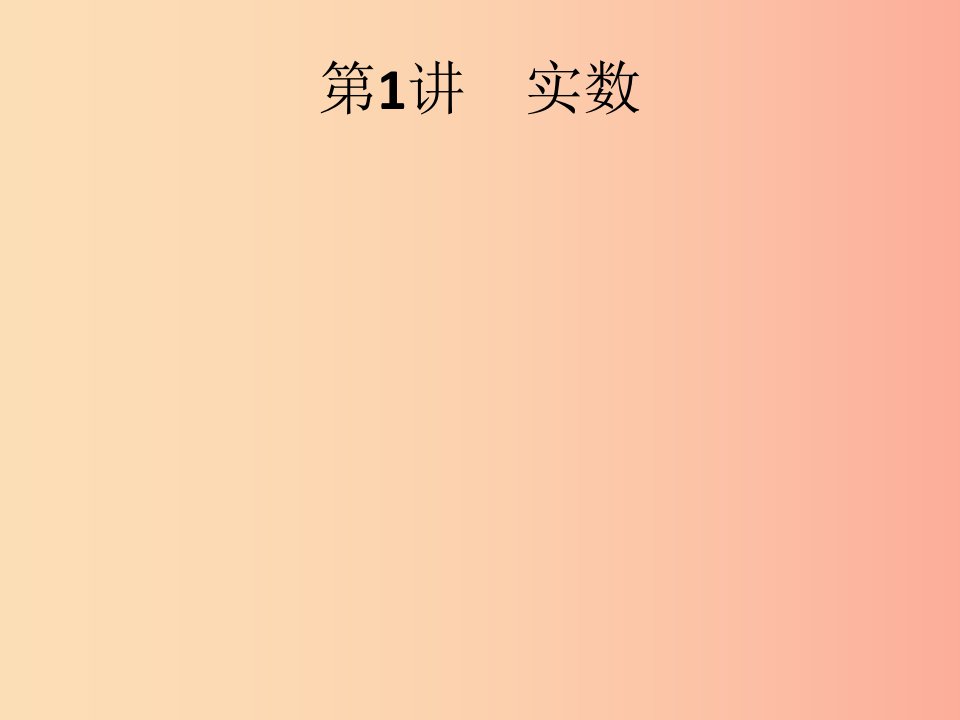 第1讲　实数